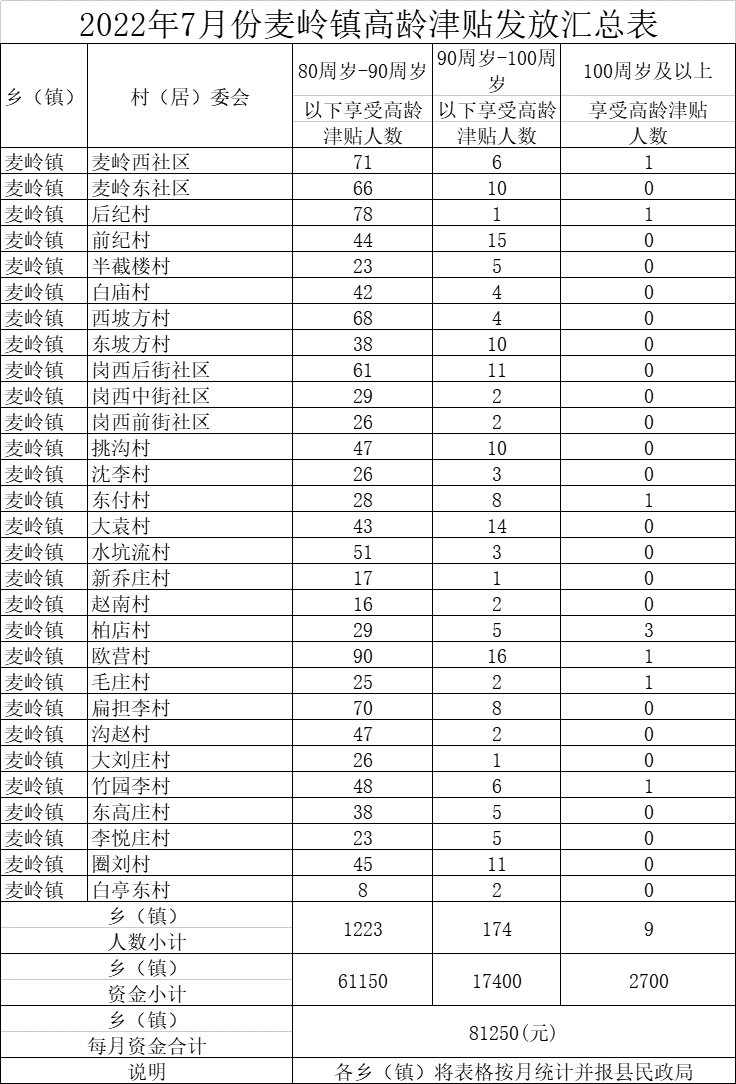 2022年7月份麦岭镇高龄津贴发放汇总表

| 乡（镇） | 村（居）委会 | 80周岁-90周岁以下享受高龄津贴人数 | 90周岁-100周岁以下享受高龄津贴人数 | 100周岁及以上享受高龄津贴人数 |
|---|---|---|---|---|
| 麦岭镇 | 麦岭西社区 | 71 | 6 | 1 |
| 麦岭镇 | 麦岭东社区 | 66 | 10 | 0 |
| 麦岭镇 | 后纪村 | 78 | 1 | 1 |
| 麦岭镇 | 前纪村 | 44 | 15 | 0 |
| 麦岭镇 | 半截楼村 | 23 | 5 | 0 |
| 麦岭镇 | 白庙村 | 42 | 4 | 0 |
| 麦岭镇 | 西坡方村 | 68 | 4 | 0 |
| 麦岭镇 | 东坡方村 | 38 | 10 | 0 |
| 麦岭镇 | 岗西后街社区 | 61 | 11 | 0 |
| 麦岭镇 | 岗西中街社区 | 29 | 2 | 0 |
| 麦岭镇 | 岗西前街社区 | 26 | 2 | 0 |
| 麦岭镇 | 挑沟村 | 47 | 10 | 0 |
| 麦岭镇 | 沈李村 | 26 | 3 | 0 |
| 麦岭镇 | 东付村 | 28 | 8 | 1 |
| 麦岭镇 | 大袁村 | 43 | 14 | 0 |
| 麦岭镇 | 水坑流村 | 51 | 3 | 0 |
| 麦岭镇 | 新乔庄村 | 17 | 1 | 0 |
| 麦岭镇 | 赵南村 | 16 | 2 | 0 |
| 麦岭镇 | 柏店村 | 29 | 5 | 3 |
| 麦岭镇 | 欧营村 | 90 | 16 | 1 |
| 麦岭镇 | 毛庄村 | 25 | 2 | 1 |
| 麦岭镇 | 扁担李村 | 70 | 8 | 0 |
| 麦岭镇 | 沟赵村 | 47 | 2 | 0 |
| 麦岭镇 | 大刘庄村 | 26 | 1 | 0 |
| 麦岭镇 | 竹园李村 | 48 | 6 | 1 |
| 麦岭镇 | 东高庄村 | 38 | 5 | 0 |
| 麦岭镇 | 李悦庄村 | 23 | 5 | 0 |
| 麦岭镇 | 圈刘村 | 45 | 11 | 0 |
| 麦岭镇 | 白亭东村 | 8 | 2 | 0 |
| 乡（镇）人数小计 | | 1223 | 174 | 9 |
| 乡（镇）资金小计 | | 61150 | 17400 | 2700 |
| 乡（镇）每月资金合计 | | 81250（元） | | |
| 说明 | | 各乡（镇）将表格按月统计并报县民政局 | | |